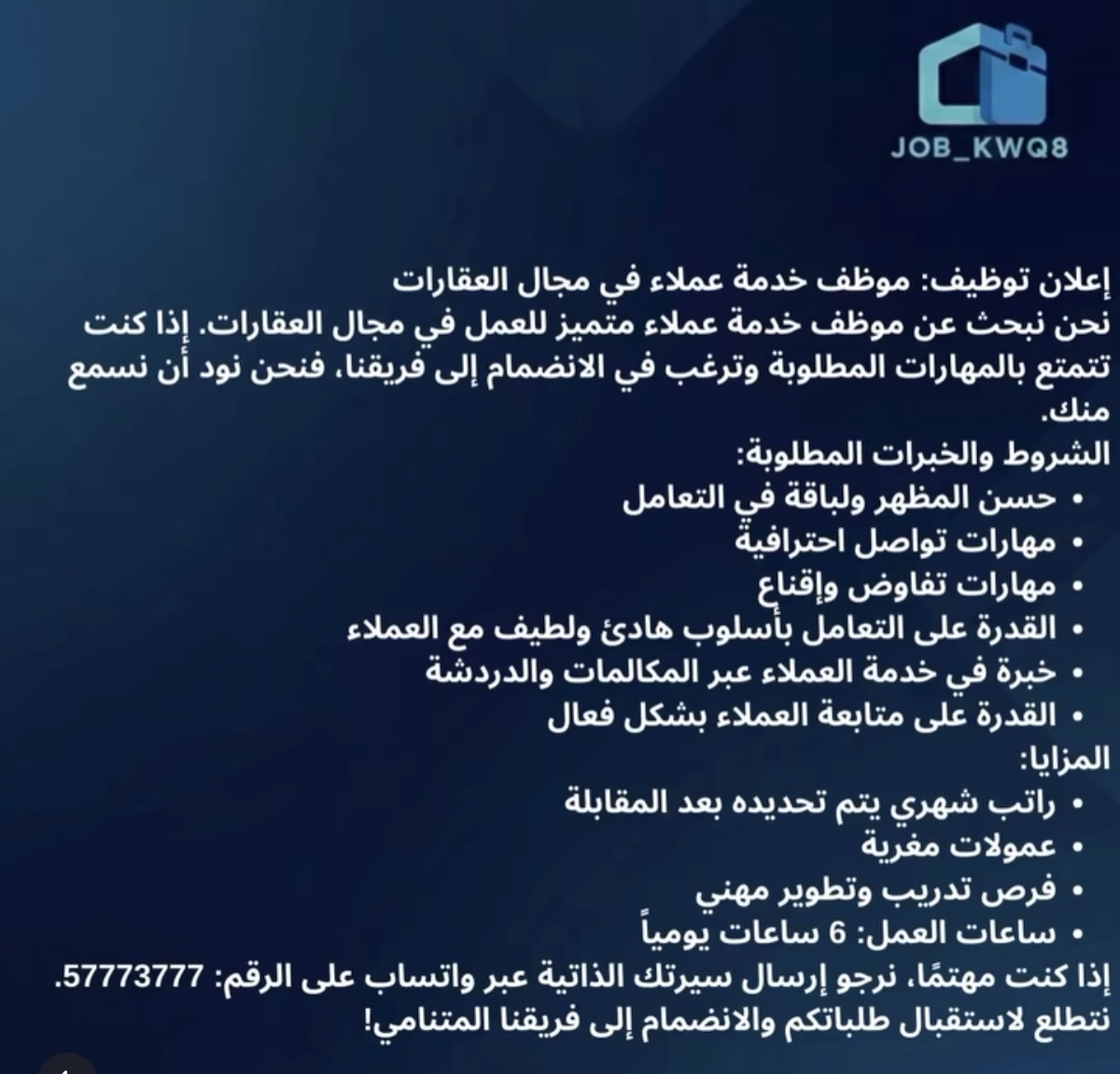 JOB_KWQ8

إعلان توظيف: موظف خدمة عملاء في مجال العقارات
نحن نبحث عن موظف خدمة عملاء متميز للعمل في مجال العقارات. إذا كنت تتمتع بالمهارات المطلوبة وترغب في الانضمام إلى فريقنا، فنحن نود أن نسمع منك.
الشروط والخبرات المطلوبة:
• حسن المظهر ولباقة في التعامل
• مهارات تواصل احترافية
• مهارات تفاوض وإقناع
• القدرة على التعامل بأسلوب هادئ ولطيف مع العملاء
• خبرة في خدمة العملاء عبر المكالمات والدردشة
• القدرة على متابعة العملاء بشكل فعال
المزايا:
• راتب شهري يتم تحديده بعد المقابلة
• عمولات مغرية
• فرص تدريب وتطوير مهني
• ساعات العمل: 6 ساعات يومياً
إذا كنت مهتمًا، نرجو إرسال سيرتك الذاتية عبر واتساب على الرقم: 57773777.
نتطلع لاستقبال طلباتكم والانضمام إلى فريقنا المتنامي!